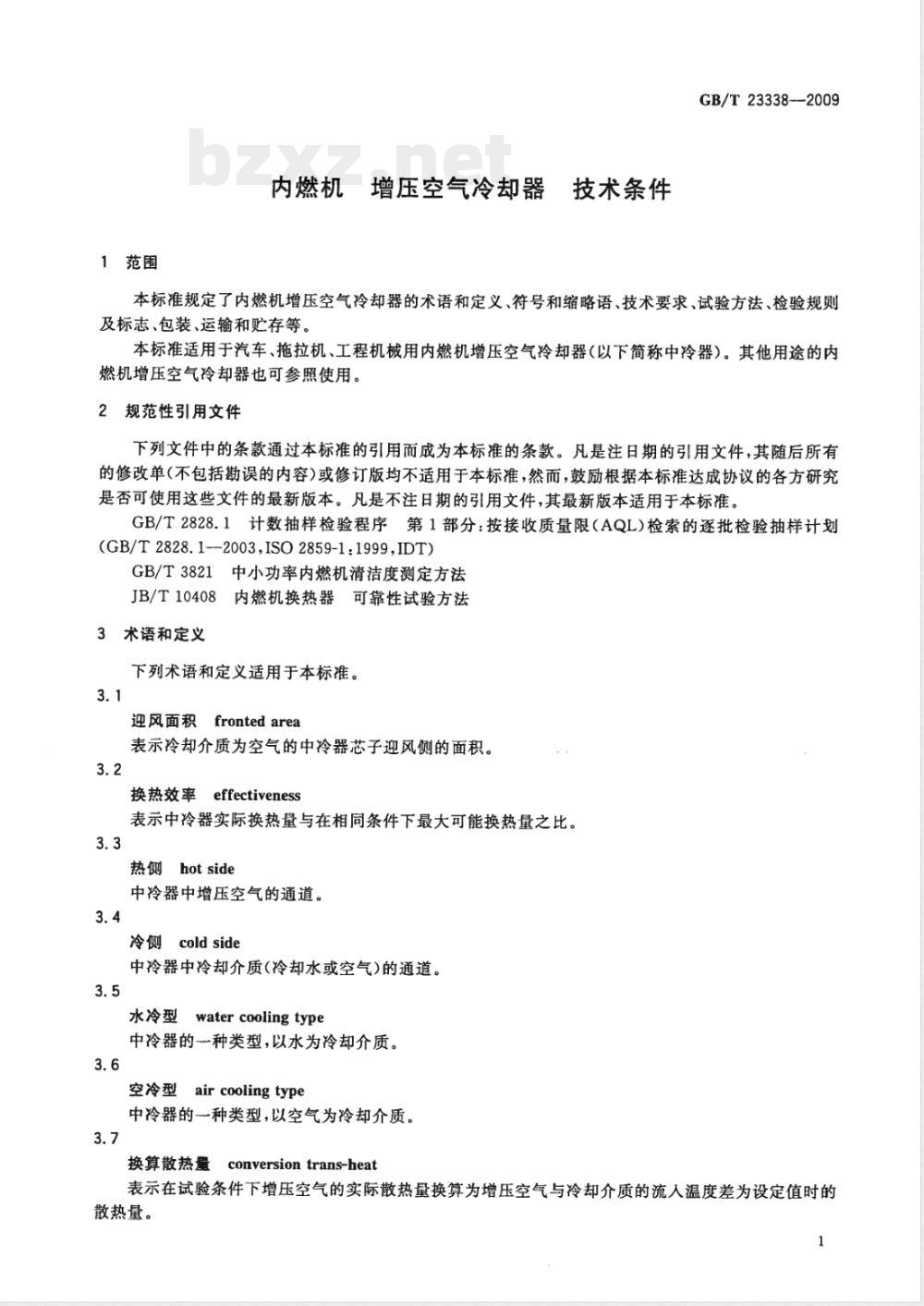 GB/T 23338—2009

bzxz.net

内燃机　增压空气冷却器　技术条件

1　范围

本标准规定了内燃机增压空气冷却器的术语和定义、符号和缩略语、技术要求、试验方法、检验规则及标志、包装、运输和贮存等。

本标准适用于汽车、拖拉机、工程机械用内燃机增压空气冷却器(以下简称中冷器)。其他用途的内燃机增压空气冷却器也可参照使用。

2　规范性引用文件

下列文件中的条款通过本标准的引用而成为本标准的条款。凡是注日期的引用文件,其随后所有的修改单(不包括勘误的内容)或修订版均不适用于本标准,然而,鼓励根据本标准达成协议的各方研究是否可使用这些文件的最新版本。凡是不注日期的引用文件,其最新版本适用于本标准。

GB/T 2828.1　计数抽样检验程序　第1部分:按接收质量限(AQL)检索的逐批检验抽样计划(GB/T 2828.1—2003,ISO 2859-1:1999,IDT)

GB/T 3821　中小功率内燃机清洁度测定方法

JB/T 10408　内燃机换热器　可靠性试验方法

3　术语和定义

下列术语和定义适用于本标准。

3.1

迎风面积　fronted area

表示冷却介质为空气的中冷器芯子迎风侧的面积。

3.2

换热效率　effectiveness

表示中冷器实际换热量与在相同条件下最大可能换热量之比。

3.3

热侧　hot side

中冷器中增压空气的通道。

3.4

冷侧　cold side

中冷器中冷却介质(冷却水或空气)的通道。

3.5

水冷型　water cooling type

中冷器的一种类型,以水为冷却介质。

3.6

空冷型　air cooling type

中冷器的一种类型,以空气为冷却介质。

3.7

换算散热量　conversion trans-heat

表示在试验条件下增压空气的实际散热量换算为增压空气与冷却介质的流入温度差为设定值时的散热量。

1